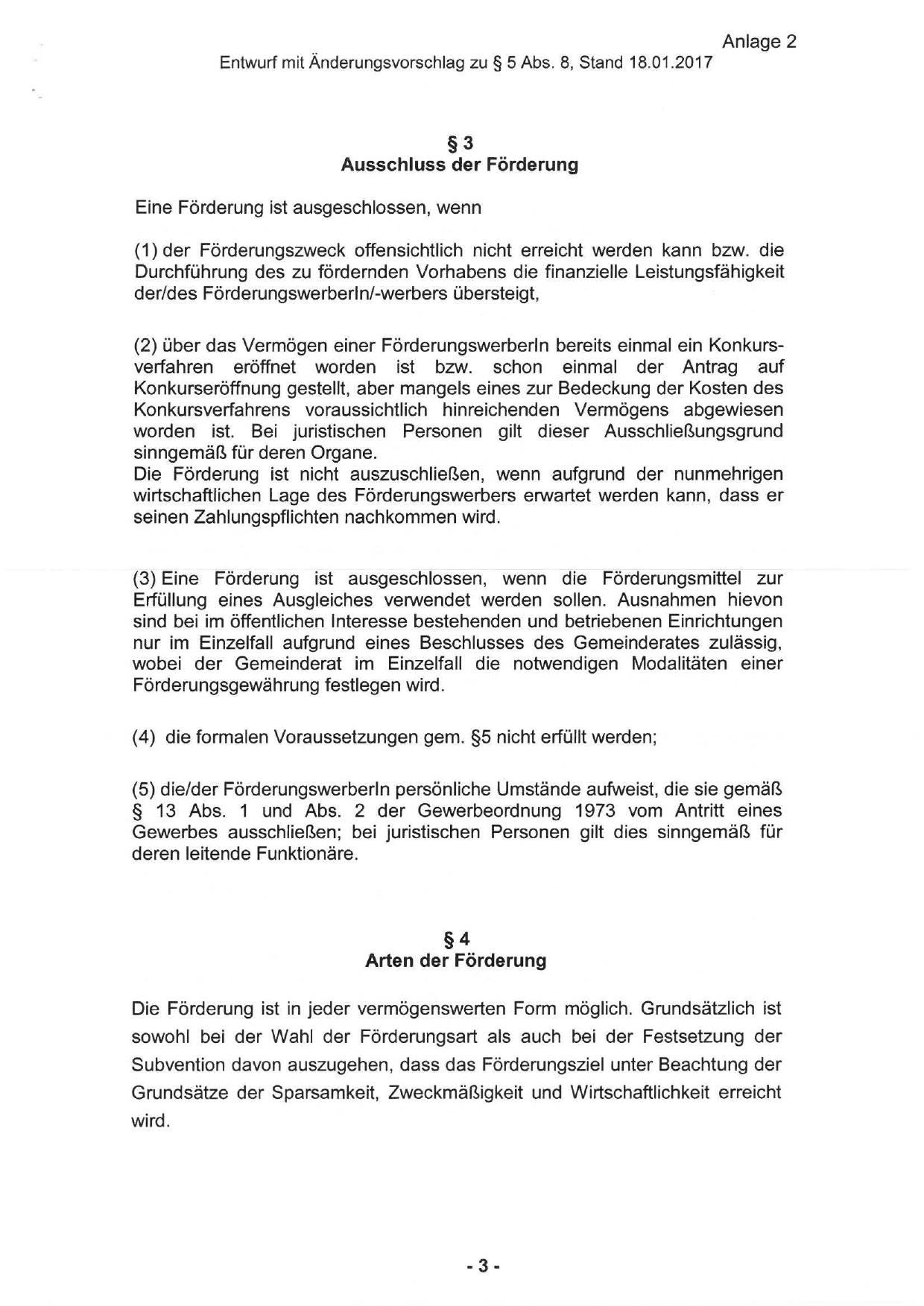 Anlage 2
Entwurf mit Änderungsvorschlag zu § 5 Abs. 8, Stand 18.01.2017

§ 3
Ausschluss der Förderung

Eine Förderung ist ausgeschlossen, wenn

(1) der Förderungszweck offensichtlich nicht erreicht werden kann bzw. die Durchführung des zu fördernden Vorhabens die finanzielle Leistungsfähigkeit der/des FörderungswerberIn/-werbers übersteigt,

(2) über das Vermögen einer FörderungswerberIn bereits einmal ein Konkursverfahren eröffnet worden ist bzw. schon einmal der Antrag auf Konkurseröffnung gestellt, aber mangels eines zur Bedeckung der Kosten des Konkursverfahrens voraussichtlich hinreichenden Vermögens abgewiesen worden ist. Bei juristischen Personen gilt dieser Ausschließungsgrund sinngemäß für deren Organe.
Die Förderung ist nicht auszuschließen, wenn aufgrund der nunmehrigen wirtschaftlichen Lage des Förderungswerbers erwartet werden kann, dass er seinen Zahlungspflichten nachkommen wird.

(3) Eine Förderung ist ausgeschlossen, wenn die Förderungsmittel zur Erfüllung eines Ausgleiches verwendet werden sollen. Ausnahmen hievon sind bei im öffentlichen Interesse bestehenden und betriebenen Einrichtungen nur im Einzelfall aufgrund eines Beschlusses des Gemeinderates zulässig, wobei der Gemeinderat im Einzelfall die notwendigen Modalitäten einer Förderungsgewährung festlegen wird.

(4) die formalen Voraussetzungen gem. §5 nicht erfüllt werden;

(5) die/der FörderungswerberIn persönliche Umstände aufweist, die sie gemäß § 13 Abs. 1 und Abs. 2 der Gewerbeordnung 1973 vom Antritt eines Gewerbes ausschließen; bei juristischen Personen gilt dies sinngemäß für deren leitende Funktionäre.

§ 4
Arten der Förderung

Die Förderung ist in jeder vermögenswerten Form möglich. Grundsätzlich ist sowohl bei der Wahl der Förderungsart als auch bei der Festsetzung der Subvention davon auszugehen, dass das Förderungsziel unter Beachtung der Grundsätze der Sparsamkeit, Zweckmäßigkeit und Wirtschaftlichkeit erreicht wird.

- 3 -